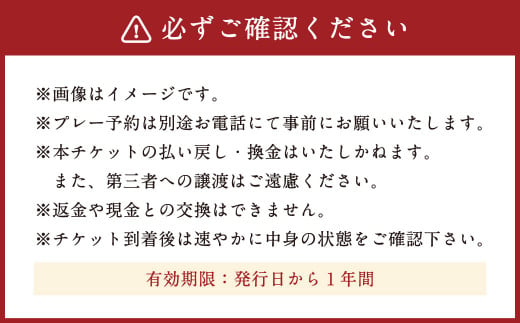 必ずご確認ください

※画像はイメージです。
※プレー予約は別途お電話にて事前にお願いいたします。
※本チケットの払い戻し・換金はいたしかねます。
また、第三者への譲渡はご遠慮ください。
※返金や現金との交換はできません。
※チケット到着後は速やかに中身の状態をご確認下さい。

有効期限：発行日から１年間